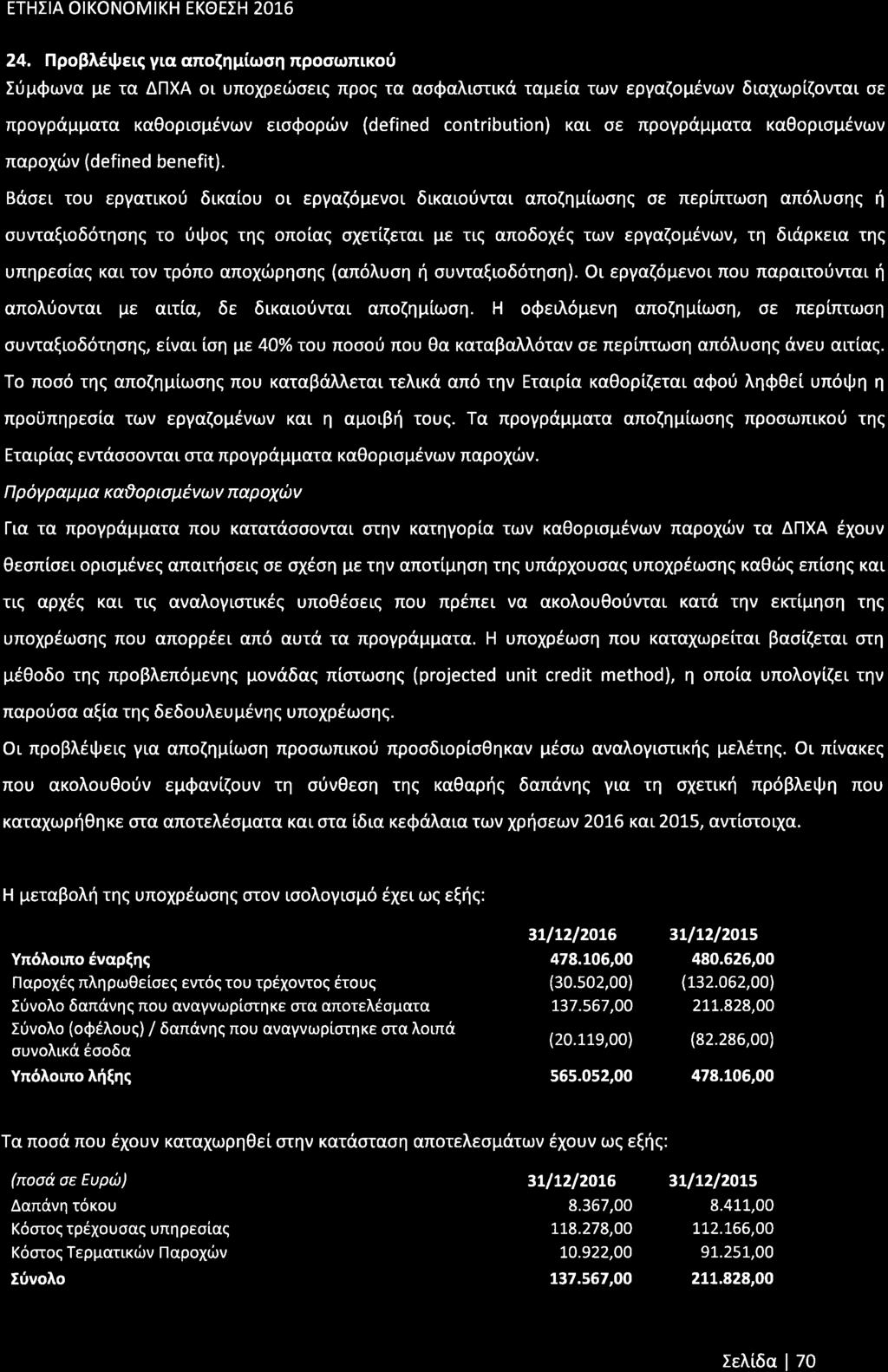 ΕΤΗΣΙΑ ΟΙΚΟΝΟΜΙΚΗ ΕΚΘΕΣΗ 2016

24. Προβλέψεις για αποζημίωση προσωπικού

Σύμφωνα με τα ΔΠΧΑ οι υποχρεώσεις προς τα ασφαλιστικά ταμεία των εργαζομένων διαχωρίζονται σε προγράμματα καθορισμένων εισφορών (defined contribution) και σε προγράμματα καθορισμένων παροχών (defined benefit).

Βάσει του εργατικού δικαίου οι εργαζόμενοι δικαιούνται αποζημίωσης σε περίπτωση απόλυσης ή συνταξιοδότησης το ύψος της οποίας σχετίζεται με τις αποδοχές των εργαζομένων, τη διάρκεια της υπηρεσίας και τον τρόπο αποχώρησης (απόλυση ή συνταξιοδότηση). Οι εργαζόμενοι που παραιτούνται ή απολύονται με αιτία, δε δικαιούνται αποζημίωση. Η οφειλόμενη αποζημίωση, σε περίπτωση συνταξιοδότησης, είναι ίση με 40% του ποσού που θα καταβαλλόταν σε περίπτωση απόλυσης άνευ αιτίας. Το ποσό της αποζημίωσης που καταβάλλεται τελικά από την Εταιρία καθορίζεται αφού ληφθεί υπόψη η προϋπηρεσία των εργαζομένων και η αμοιβή τους. Τα προγράμματα αποζημίωσης προσωπικού της Εταιρίας εντάσσονται στα προγράμματα καθορισμένων παροχών.

Πρόγραμμα καθορισμένων παροχών

Για τα προγράμματα που κατατάσσονται στην κατηγορία των καθορισμένων παροχών τα ΔΠΧΑ έχουν θεσπίσει ορισμένες απαιτήσεις σε σχέση με την αποτίμηση της υπάρχουσας υποχρέωσης καθώς επίσης και τις αρχές και τις αναλογιστικές υποθέσεις που πρέπει να ακολουθούνται κατά την εκτίμηση της υποχρέωσης που απορρέει από αυτά τα προγράμματα. Η υποχρέωση που καταχωρείται βασίζεται στη μέθοδο της προβλεπόμενης μονάδας πίστωσης (projected unit credit method), η οποία υπολογίζει την παρούσα αξία της δεδουλευμένης υποχρέωσης.

Οι προβλέψεις για αποζημίωση προσωπικού προσδιορίσθηκαν μέσω αναλογιστικής μελέτης. Οι πίνακες που ακολουθούν εμφανίζουν τη σύνθεση της καθαρής δαπάνης για τη σχετική πρόβλεψη που καταχωρήθηκε στα αποτελέσματα και στα ίδια κεφάλαια των χρήσεων 2016 και 2015, αντίστοιχα.

Η μεταβολή της υποχρέωσης στον ισολογισμό έχει ως εξής:

| | 31/12/2016 | 31/12/2015 |
|---|---|---|
| Υπόλοιπο έναρξης | 478.106,00 | 480.626,00 |
| Παροχές πληρωθείσες εντός του τρέχοντος έτους | (30.502,00) | (132.062,00) |
| Σύνολο δαπάνης που αναγνωρίστηκε στα αποτελέσματα | 137.567,00 | 211.828,00 |
| Σύνολο (οφέλους) / δαπάνης που αναγνωρίστηκε στα λοιπά συνολικά έσοδα | (20.119,00) | (82.286,00) |
| Υπόλοιπο λήξης | 565.052,00 | 478.106,00 |

Τα ποσά που έχουν καταχωρηθεί στην κατάσταση αποτελεσμάτων έχουν ως εξής:

| (ποσά σε Ευρώ) | 31/12/2016 | 31/12/2015 |
|---|---|---|
| Δαπάνη τόκου | 8.367,00 | 8.411,00 |
| Κόστος τρέχουσας υπηρεσίας | 118.278,00 | 112.166,00 |
| Κόστος Τερματικών Παροχών | 10.922,00 | 91.251,00 |
| Σύνολο | 137.567,00 | 211.828,00 |

Σελίδα | 70